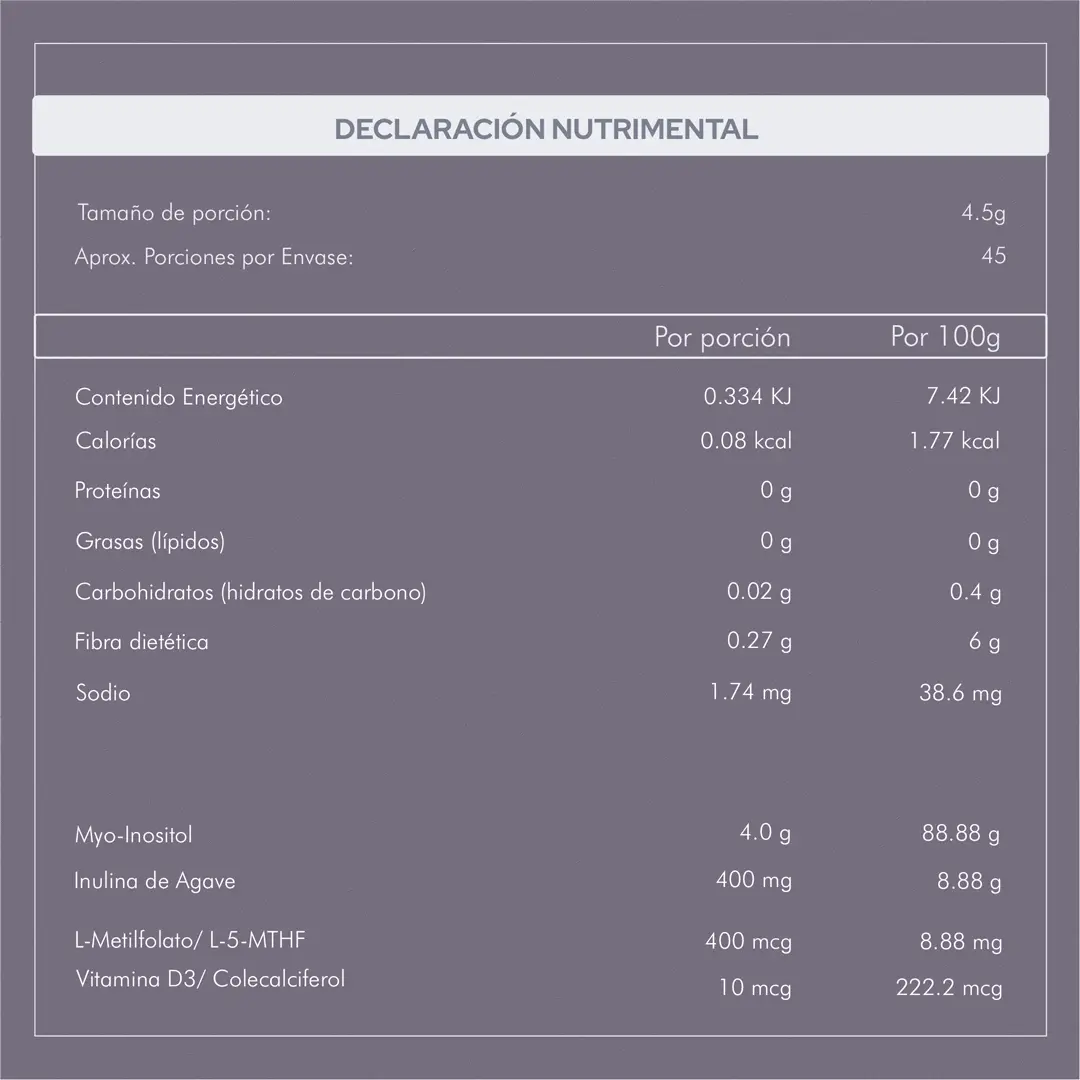 DECLARACIÓN NUTRIMENTAL

Tamaño de porción: 4.5g
Aprox. Porciones por Envase: 45

| | Por porción | Por 100g |
|---|---|---|
| Contenido Energético | 0.334 KJ | 7.42 KJ |
| Calorías | 0.08 kcal | 1.77 kcal |
| Proteínas | 0 g | 0 g |
| Grasas (lípidos) | 0 g | 0 g |
| Carbohidratos (hidratos de carbono) | 0.02 g | 0.4 g |
| Fibra dietética | 0.27 g | 6 g |
| Sodio | 1.74 mg | 38.6 mg |
| Myo-Inositol | 4.0 g | 88.88 g |
| Inulina de Agave | 400 mg | 8.88 g |
| L-Metilfolato/ L-5-MTHF | 400 mcg | 8.88 mg |
| Vitamina D3/ Colecalciferol | 10 mcg | 222.2 mcg |